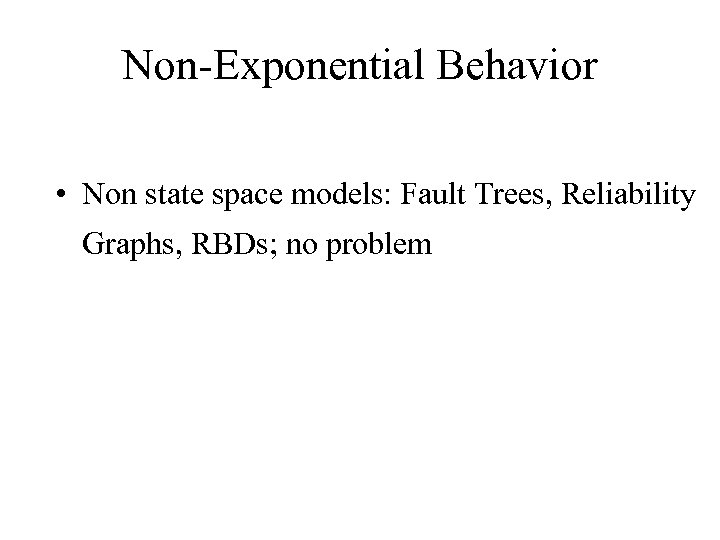 Non-Exponential Behavior

• Non state space models: Fault Trees, Reliability Graphs, RBDs; no problem